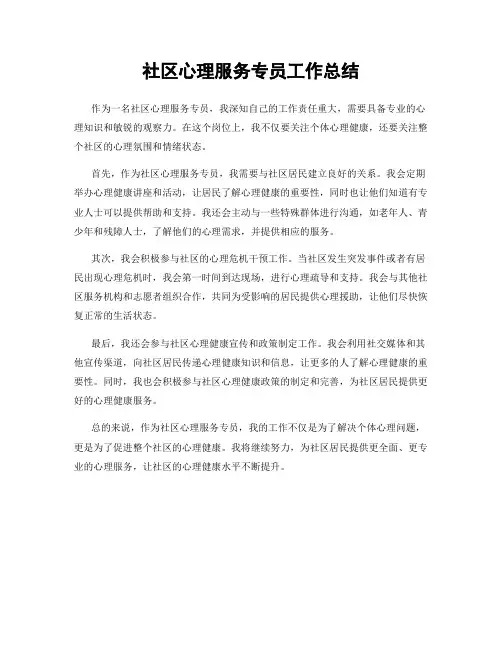 社区心理服务专员工作总结

作为一名社区心理服务专员，我深知自己的工作责任重大，需要具备专业的心理知识和敏锐的观察力。在这个岗位上，我不仅要关注个体心理健康，还要关注整个社区的心理氛围和情绪状态。

首先，作为社区心理服务专员，我需要与社区居民建立良好的关系。我会定期举办心理健康讲座和活动，让居民了解心理健康的重要性，同时也让他们知道有专业人士可以提供帮助和支持。我还会主动与一些特殊群体进行沟通，如老年人、青少年和残障人士，了解他们的心理需求，并提供相应的服务。

其次，我会积极参与社区的心理危机干预工作。当社区发生突发事件或者有居民出现心理危机时，我会第一时间到达现场，进行心理疏导和支持。我会与其他社区服务机构和志愿者组织合作，共同为受影响的居民提供心理援助，让他们尽快恢复正常的生活状态。

最后，我还会参与社区心理健康宣传和政策制定工作。我会利用社交媒体和其他宣传渠道，向社区居民传递心理健康知识和信息，让更多的人了解心理健康的重要性。同时，我也会积极参与社区心理健康政策的制定和完善，为社区居民提供更好的心理健康服务。

总的来说，作为社区心理服务专员，我的工作不仅是为了解决个体心理问题，更是为了促进整个社区的心理健康。我将继续努力，为社区居民提供更全面、更专业的心理服务，让社区的心理健康水平不断提升。